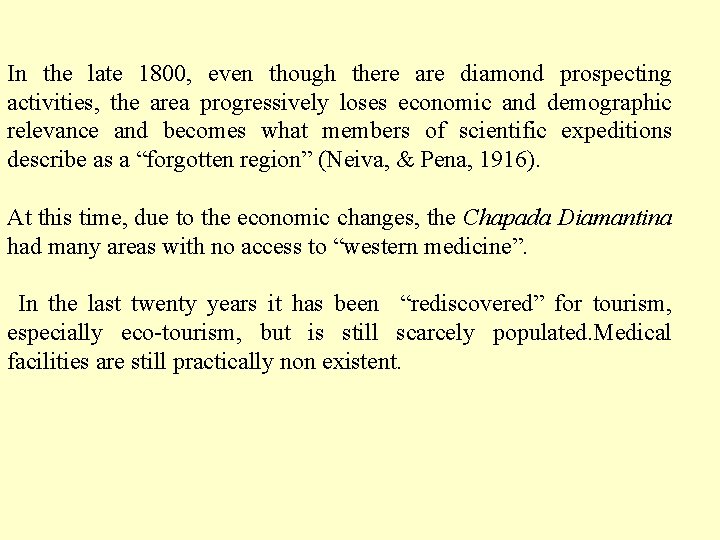 In the late 1800, even though there are diamond prospecting activities, the area progressively loses economic and demographic relevance and becomes what members of scientific expeditions describe as a “forgotten region” (Neiva, & Pena, 1916).

At this time, due to the economic changes, the Chapada Diamantina had many areas with no access to “western medicine”.

In the last twenty years it has been “rediscovered” for tourism, especially eco-tourism, but is still scarcely populated.Medical facilities are still practically non existent.